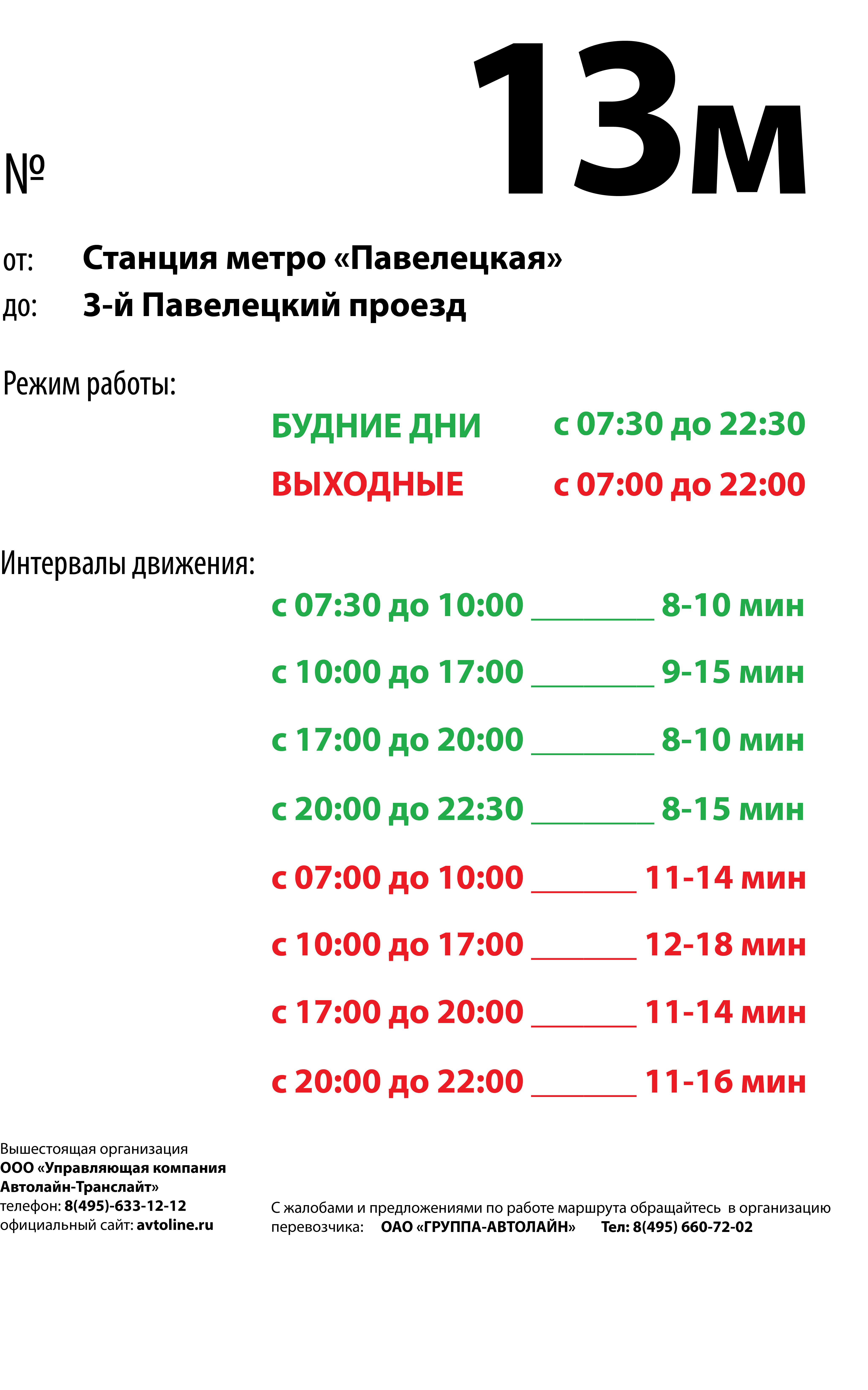 № 13м

от: Станция метро «Павелецкая»
до: 3-й Павелецкий проезд

Режим работы:

БУДНИЕ ДНИ с 07:30 до 22:30
ВЫХОДНЫЕ с 07:00 до 22:00

Интервалы движения:

с 07:30 до 10:00 ________ 8-10 мин
с 10:00 до 17:00 ________ 9-15 мин
с 17:00 до 20:00 ________ 8-10 мин
с 20:00 до 22:30 ________ 8-15 мин
с 07:00 до 10:00 _______ 11-14 мин
с 10:00 до 17:00 _______ 12-18 мин
с 17:00 до 20:00 _______ 11-14 мин
с 20:00 до 22:00 _______ 11-16 мин

Вышестоящая организация
ООО «Управляющая компания Автолайн-Транслайт»
телефон: 8(495)-633-12-12
официальный сайт: avtoline.ru

С жалобами и предложениями по работе маршрута обращайтесь в организацию перевозчика: ОАО «ГРУППА-АВТОЛАЙН» Тел: 8(495) 660-72-02